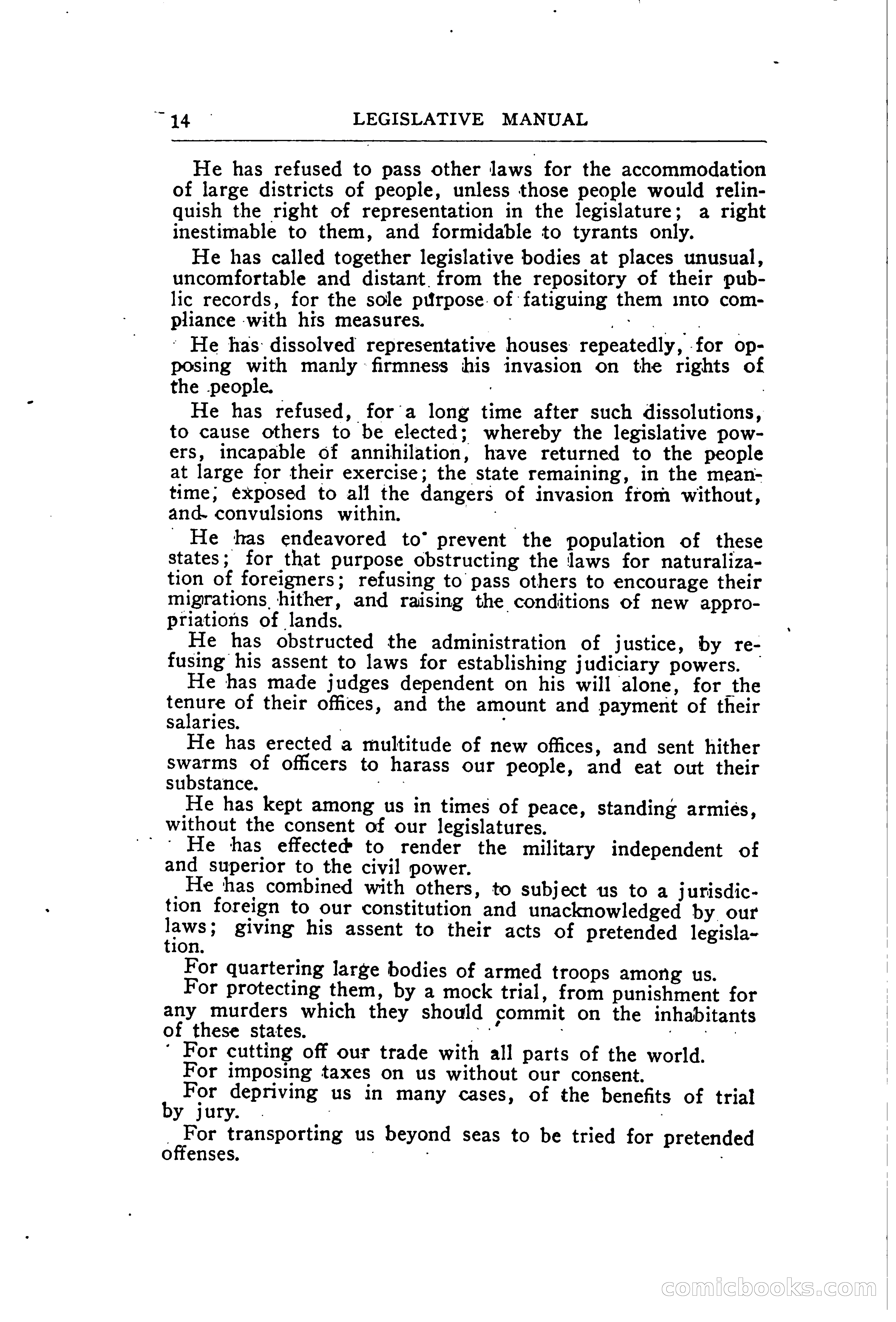 14 LEGISLATIVE MANUAL

He has refused to pass other laws for the accommodation of large districts of people, unless those people would relinquish the right of representation in the legislature; a right inestimable to them, and formidable to tyrants only.

He has called together legislative bodies at places unusual, uncomfortable and distant from the repository of their public records, for the sole purpose of fatiguing them into compliance with his measures.

He has dissolved representative houses repeatedly, for opposing with manly firmness his invasion on the rights of the people.

He has refused, for a long time after such dissolutions, to cause others to be elected; whereby the legislative powers, incapable of annihilation, have returned to the people at large for their exercise; the state remaining, in the meantime, exposed to all the dangers of invasion from without, and convulsions within.

He has endeavored to prevent the population of these states; for that purpose obstructing the laws for naturalization of foreigners; refusing to pass others to encourage their migrations hither, and raising the conditions of new appropriations of lands.

He has obstructed the administration of justice, by refusing his assent to laws for establishing judiciary powers.

He has made judges dependent on his will alone, for the tenure of their offices, and the amount and payment of their salaries.

He has erected a multitude of new offices, and sent hither swarms of officers to harass our people, and eat out their substance.

He has kept among us in times of peace, standing armies, without the consent of our legislatures.

He has effected to render the military independent of and superior to the civil power.

He has combined with others, to subject us to a jurisdiction foreign to our constitution and unacknowledged by our laws; giving his assent to their acts of pretended legislation.

For quartering large bodies of armed troops among us.

For protecting them, by a mock trial, from punishment for any murders which they should commit on the inhabitants of these states.

For cutting off our trade with all parts of the world.

For imposing taxes on us without our consent.

For depriving us in many cases, of the benefits of trial by jury.

For transporting us beyond seas to be tried for pretended offenses.

comicbooks.com